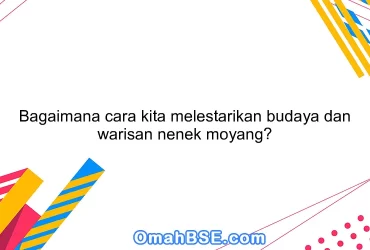 Bagaimana cara kita melestarikan budaya dan warisan nenek moyang?

OmahBSE.com